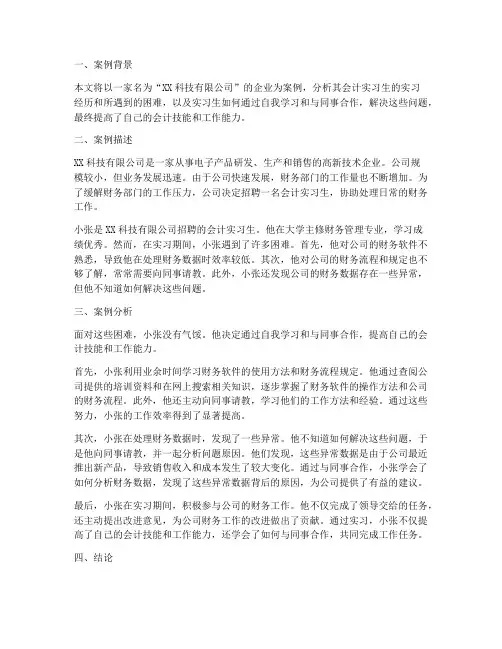 一、案例背景

本文将以一家名为“XX 科技有限公司”的企业为案例，分析其会计实习生的实习经历和所遇到的困难，以及实习生如何通过自我学习和与同事合作，解决这些问题，最终提高了自己的会计技能和工作能力。

二、案例描述

XX 科技有限公司是一家从事电子产品研发、生产和销售的高新技术企业。公司规模较小，但业务发展迅速。由于公司快速发展，财务部门的工作量也不断增加。为了缓解财务部门的工作压力，公司决定招聘一名会计实习生，协助处理日常的财务工作。

小张是 XX 科技有限公司招聘的会计实习生。他在大学主修财务管理专业，学习成绩优秀。然而，在实习期间，小张遇到了许多困难。首先，他对公司的财务软件不熟悉，导致他在处理财务数据时效率较低。其次，他对公司的财务流程和规定也不够了解，常常需要向同事请教。此外，小张还发现公司的财务数据存在一些异常，但他不知道如何解决这些问题。

三、案例分析

面对这些困难，小张没有气馁。他决定通过自我学习和与同事合作，提高自己的会计技能和工作能力。

首先，小张利用业余时间学习财务软件的使用方法和财务流程规定。他通过查阅公司提供的培训资料和在网上搜索相关知识，逐步掌握了财务软件的操作方法和公司的财务流程。此外，他还主动向同事请教，学习他们的工作方法和经验。通过这些努力，小张的工作效率得到了显著提高。

其次，小张在处理财务数据时，发现了一些异常。他不知道如何解决这些问题，于是他向同事请教，并一起分析问题原因。他们发现，这些异常数据是由于公司最近推出新产品，导致销售收入和成本发生了较大变化。通过与同事合作，小张学会了如何分析财务数据，发现了这些异常数据背后的原因，为公司提供了有益的建议。

最后，小张在实习期间，积极参与公司的财务工作。他不仅完成了领导交给的任务，还主动提出改进意见，为公司财务工作的改进做出了贡献。通过实习，小张不仅提高了自己的会计技能和工作能力，还学会了如何与同事合作，共同完成工作任务。

四、结论